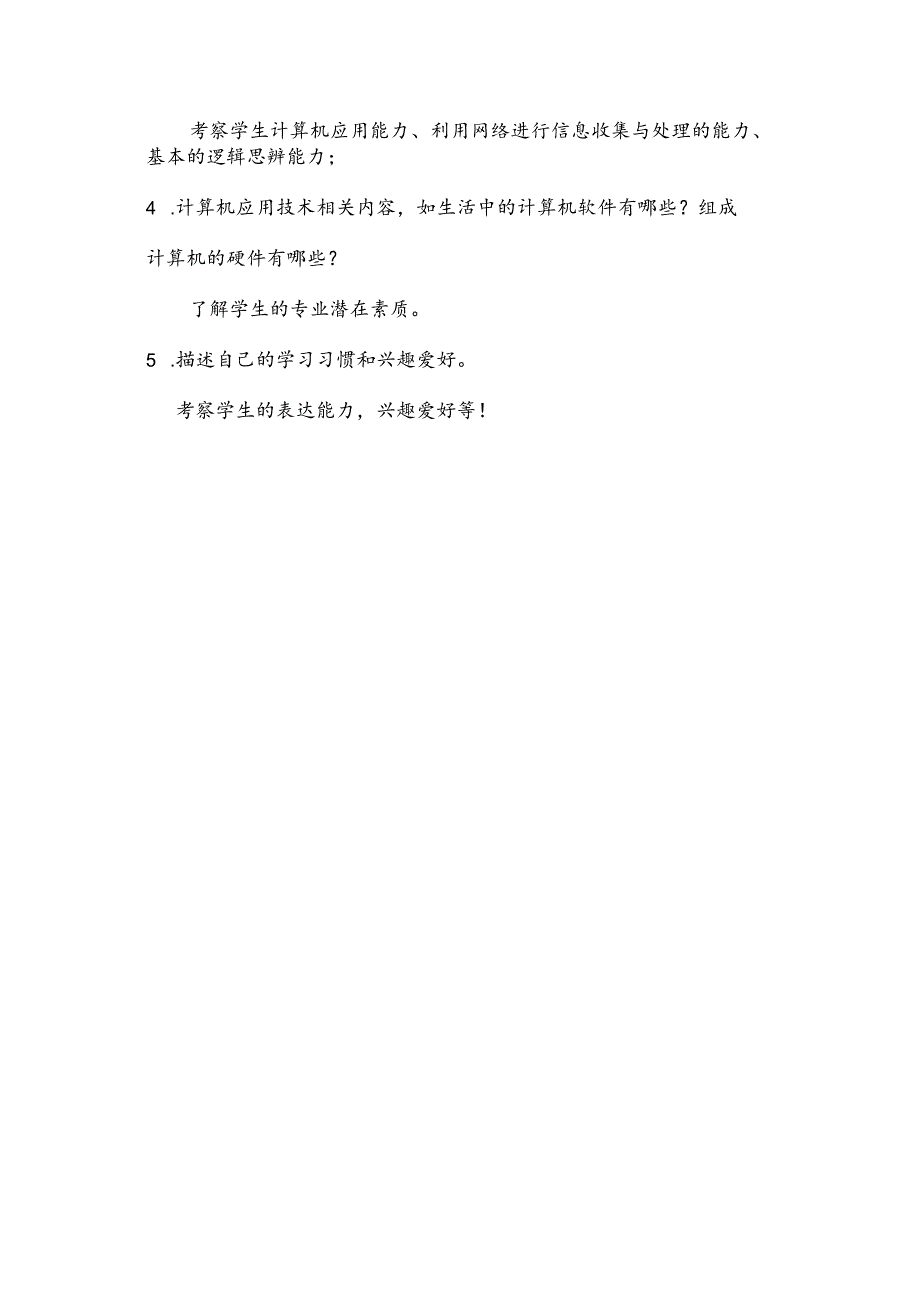 考察学生计算机应用能力、利用网络进行信息收集与处理的能力、基本的逻辑思辨能力；

4 .计算机应用技术相关内容，如生活中的计算机软件有哪些？组成计算机的硬件有哪些？

了解学生的专业潜在素质。

5 .描述自己的学习习惯和兴趣爱好。

考察学生的表达能力，兴趣爱好等！